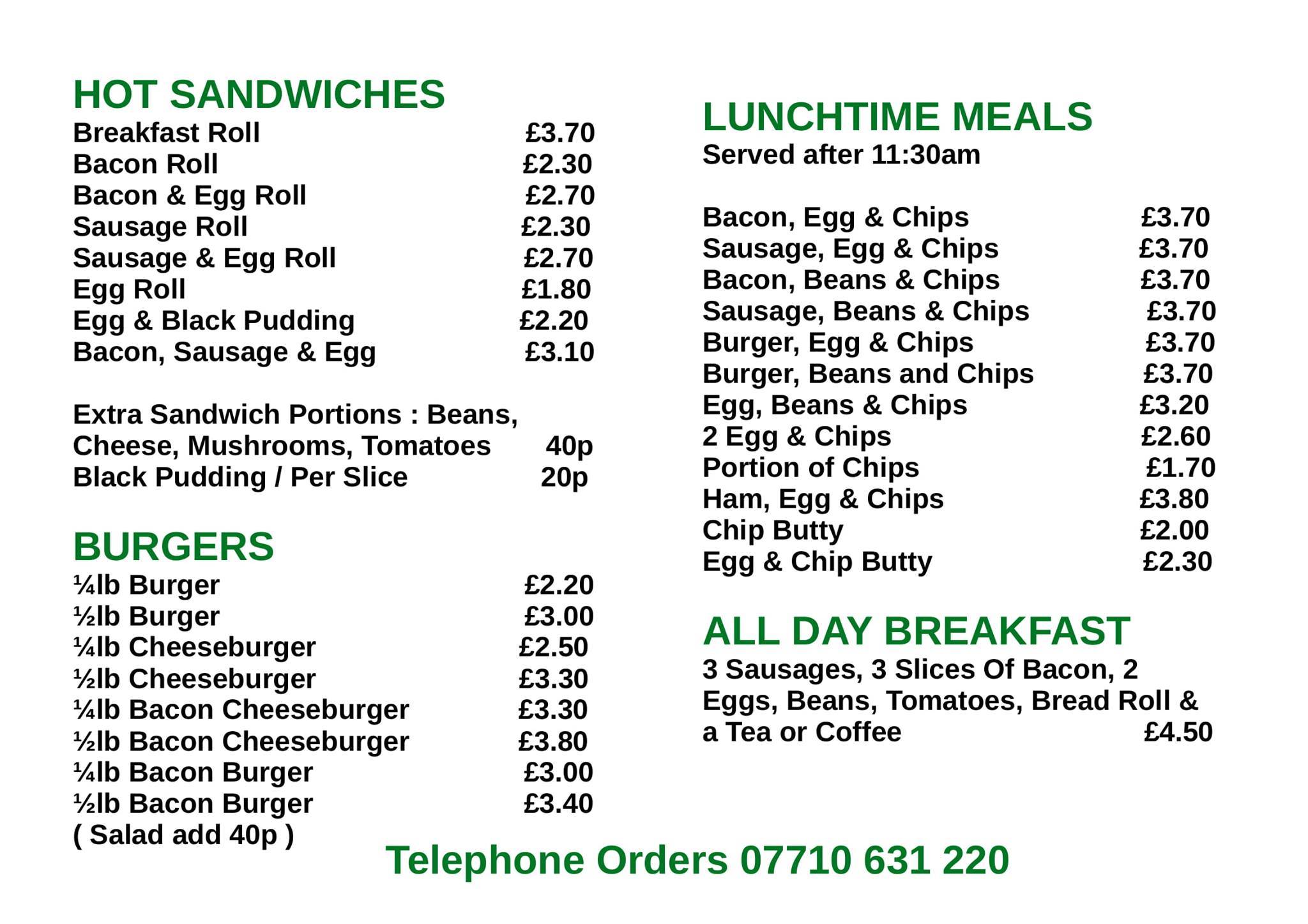 HOT SANDWICHES
Breakfast Roll £3.70
Bacon Roll £2.30
Bacon & Egg Roll £2.70
Sausage Roll £2.30
Sausage & Egg Roll £2.70
Egg Roll £1.80
Egg & Black Pudding £2.20
Bacon, Sausage & Egg £3.10

Extra Sandwich Portions : Beans, Cheese, Mushrooms, Tomatoes 40p
Black Pudding / Per Slice 20p

BURGERS
¼lb Burger £2.20
½lb Burger £3.00
¼lb Cheeseburger £2.50
½lb Cheeseburger £3.30
¼lb Bacon Cheeseburger £3.30
½lb Bacon Cheeseburger £3.80
¼lb Bacon Burger £3.00
½lb Bacon Burger £3.40
( Salad add 40p )

LUNCHTIME MEALS
Served after 11:30am

Bacon, Egg & Chips £3.70
Sausage, Egg & Chips £3.70
Bacon, Beans & Chips £3.70
Sausage, Beans & Chips £3.70
Burger, Egg & Chips £3.70
Burger, Beans and Chips £3.70
Egg, Beans & Chips £3.20
2 Egg & Chips £2.60
Portion of Chips £1.70
Ham, Egg & Chips £3.80
Chip Butty £2.00
Egg & Chip Butty £2.30

ALL DAY BREAKFAST
3 Sausages, 3 Slices Of Bacon, 2 Eggs, Beans, Tomatoes, Bread Roll & a Tea or Coffee £4.50

Telephone Orders 07710 631 220